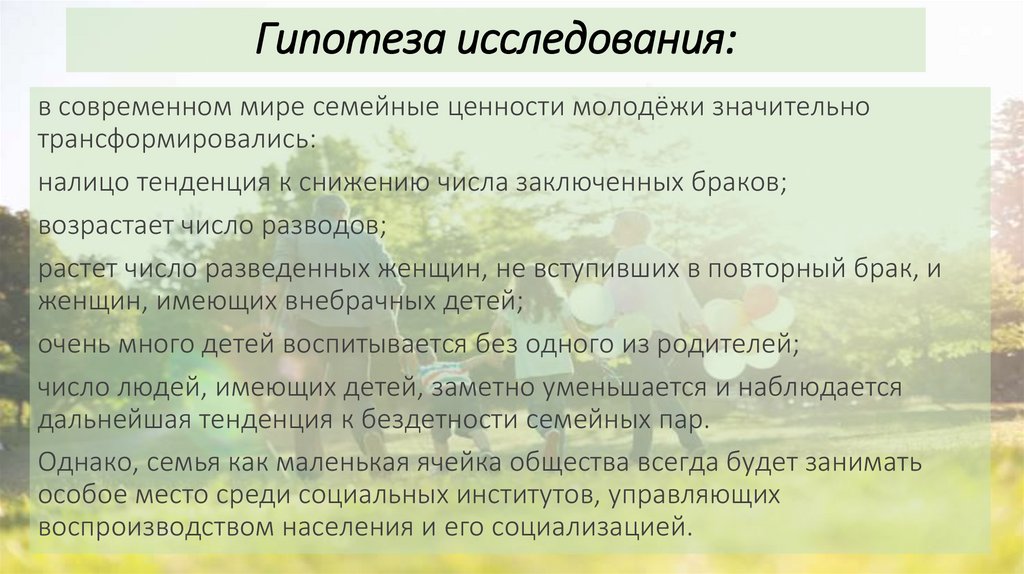 Гипотеза исследования:

в современном мире семейные ценности молодёжи значительно трансформировались:

налицо тенденция к снижению числа заключенных браков;

возрастает число разводов;

растет число разведенных женщин, не вступивших в повторный брак, и женщин, имеющих внебрачных детей;

очень много детей воспитывается без одного из родителей;

число людей, имеющих детей, заметно уменьшается и наблюдается дальнейшая тенденция к бездетности семейных пар.

Однако, семья как маленькая ячейка общества всегда будет занимать особое место среди социальных институтов, управляющих воспроизводством населения и его социализацией.